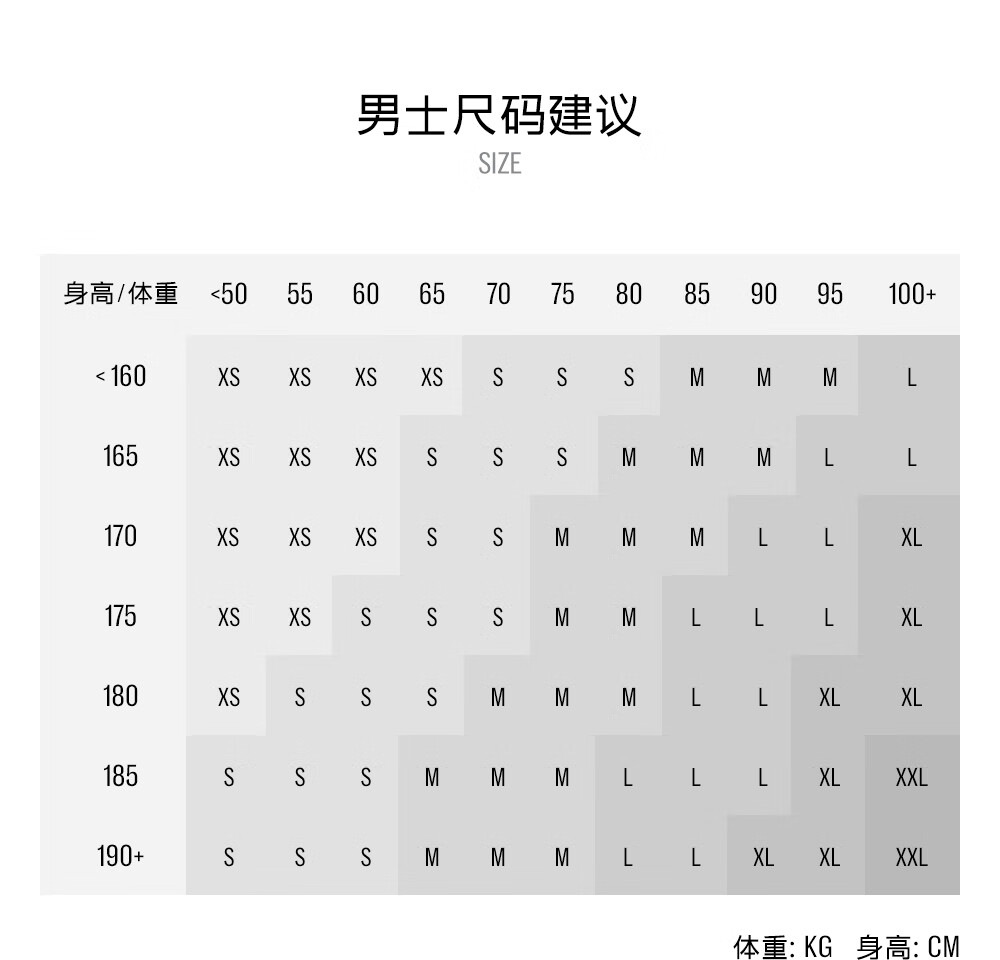 男士尺码建议
SIZE

| 身高/体重 | <50 | 55 | 60 | 65 | 70 | 75 | 80 | 85 | 90 | 95 | 100+ |
|---|---|---|---|---|---|---|---|---|---|---|---|
| <160 | XS | XS | XS | XS | S | S | S | M | M | M | L |
| 165 | XS | XS | XS | S | S | S | M | M | M | L | L |
| 170 | XS | XS | XS | S | S | M | M | M | L | L | XL |
| 175 | XS | XS | S | S | S | M | M | L | L | L | XL |
| 180 | XS | S | S | S | M | M | M | L | L | XL | XL |
| 185 | S | S | S | M | M | M | L | L | L | XL | XXL |
| 190+ | S | S | S | M | M | M | L | L | XL | XL | XXL |

体重: KG 身高: CM